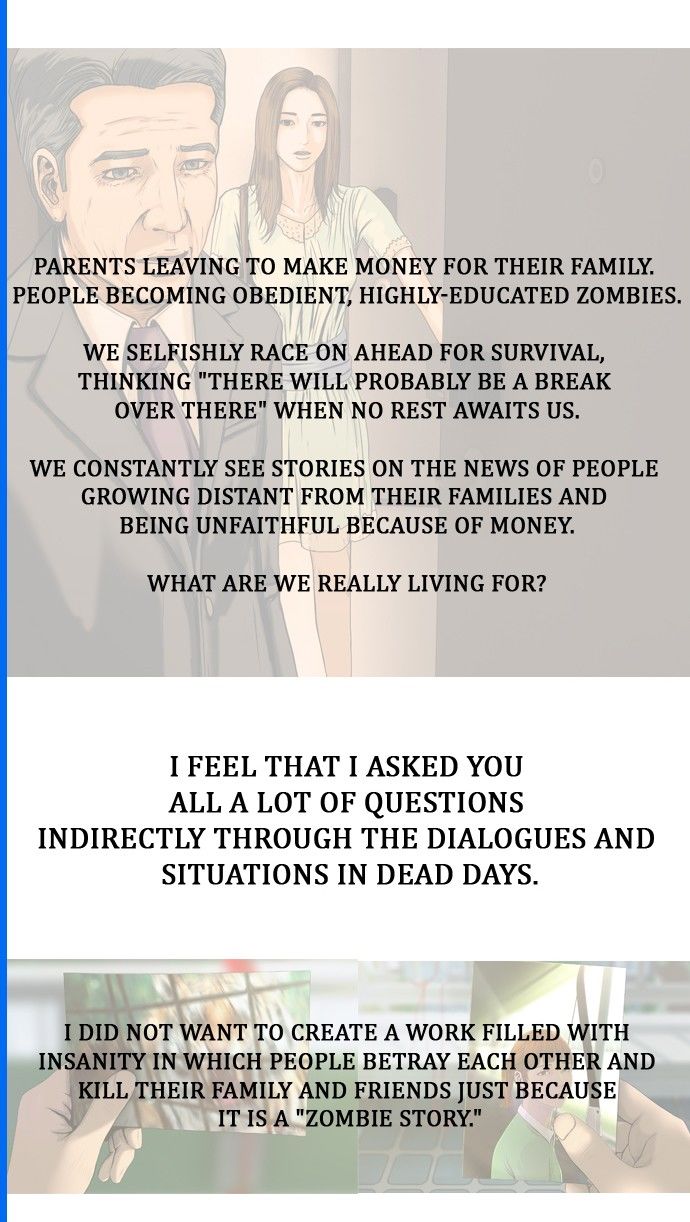 PARENTS LEAVING TO MAKE MONEY FOR THEIR FAMILY. PEOPLE BECOMING OBEDIENT, HIGHLY-EDUCATED ZOMBIES.

WE SELFISHLY RACE ON AHEAD FOR SURVIVAL, THINKING "THERE WILL PROBABLY BE A BREAK OVER THERE" WHEN NO REST AWAITS US.

WE CONSTANTLY SEE STORIES ON THE NEWS OF PEOPLE GROWING DISTANT FROM THEIR FAMILIES AND BEING UNFAITHFUL BECAUSE OF MONEY.

WHAT ARE WE REALLY LIVING FOR?

I FEEL THAT I ASKED YOU ALL A LOT OF QUESTIONS INDIRECTLY THROUGH THE DIALOGUES AND SITUATIONS IN DEAD DAYS.

I DID NOT WANT TO CREATE A WORK FILLED WITH INSANITY IN WHICH PEOPLE BETRAY EACH OTHER AND KILL THEIR FAMILY AND FRIENDS JUST BECAUSE IT IS A "ZOMBIE STORY."